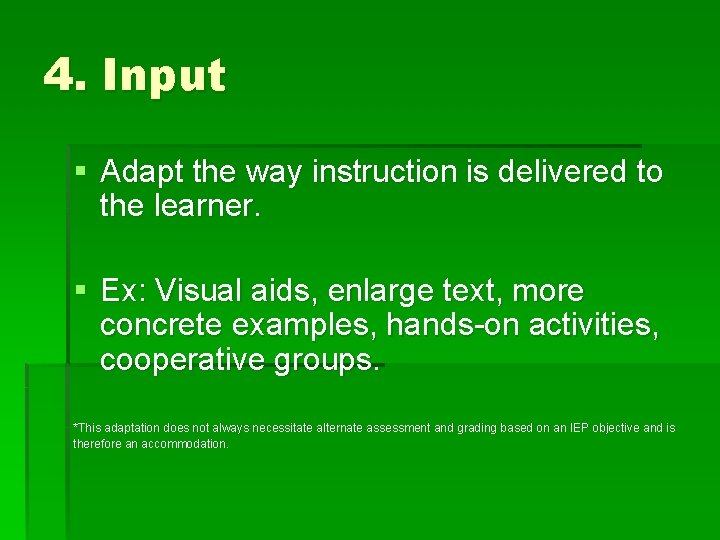 4. Input

▪ Adapt the way instruction is delivered to the learner.

▪ Ex: Visual aids, enlarge text, more concrete examples, hands-on activities, cooperative groups.

*This adaptation does not always necessitate alternate assessment and grading based on an IEP objective and is therefore an accommodation.